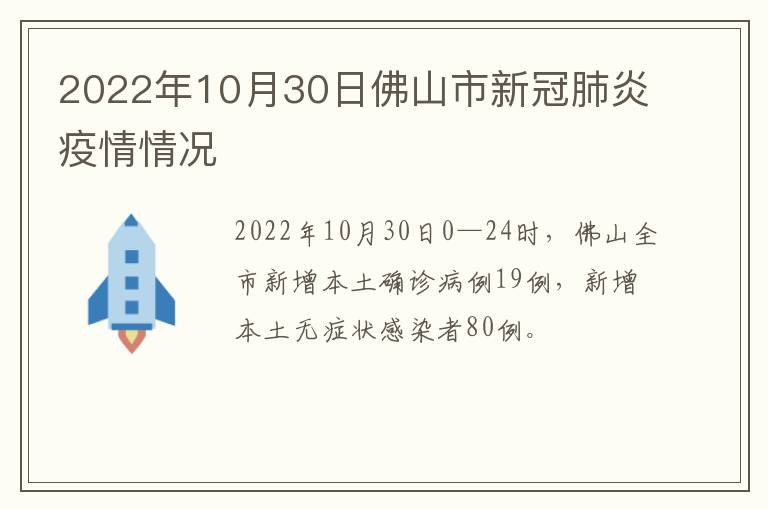 2022年10月30日佛山市新冠肺炎疫情情况

2022年10月30日0—24时，佛山全市新增本土确诊病例19例，新增本土无症状感染者80例。